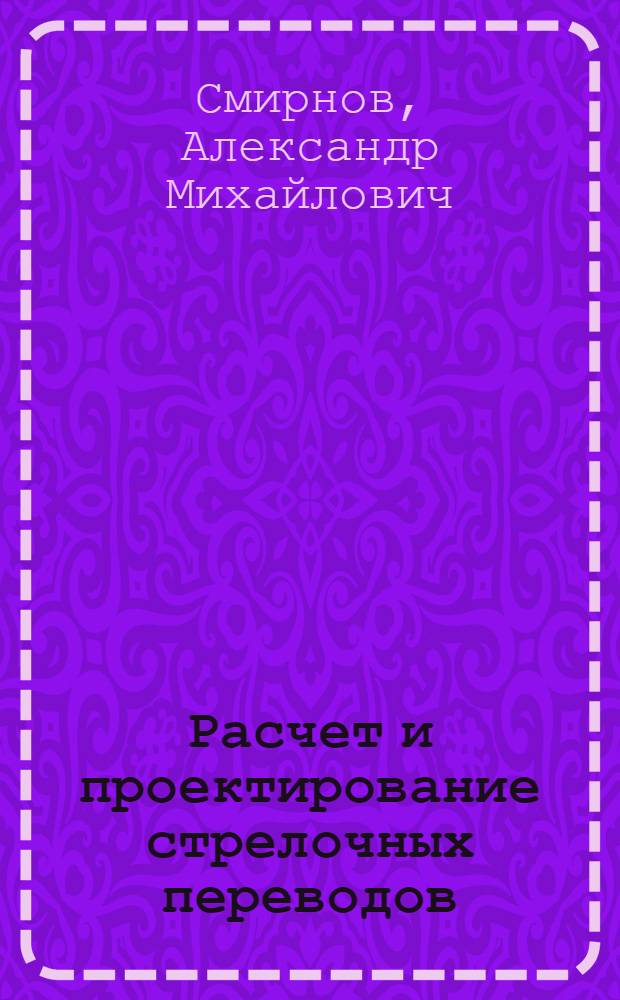 Смирнов, Александр Михайлович

Расчет и проектирование стрелочных переводов